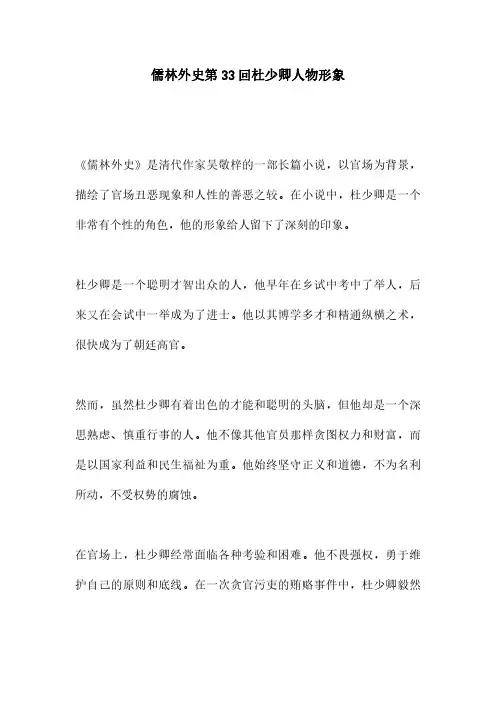 儒林外史第33回杜少卿人物形象

《儒林外史》是清代作家吴敬梓的一部长篇小说，以官场为背景，描绘了官场丑恶现象和人性的善恶之较。在小说中，杜少卿是一个非常有个性的角色，他的形象给人留下了深刻的印象。

杜少卿是一个聪明才智出众的人，他早年在乡试中考中了举人，后来又在会试中一举成为了进士。他以其博学多才和精通纵横之术，很快成为了朝廷高官。

然而，虽然杜少卿有着出色的才能和聪明的头脑，但他却是一个深思熟虑、慎重行事的人。他不像其他官员那样贪图权力和财富，而是以国家利益和民生福祉为重。他始终坚守正义和道德，不为名利所动，不受权势的腐蚀。

在官场上，杜少卿经常面临各种考验和困难。他不畏强权，勇于维护自己的原则和底线。在一次贪官污吏的贿赂事件中，杜少卿毅然